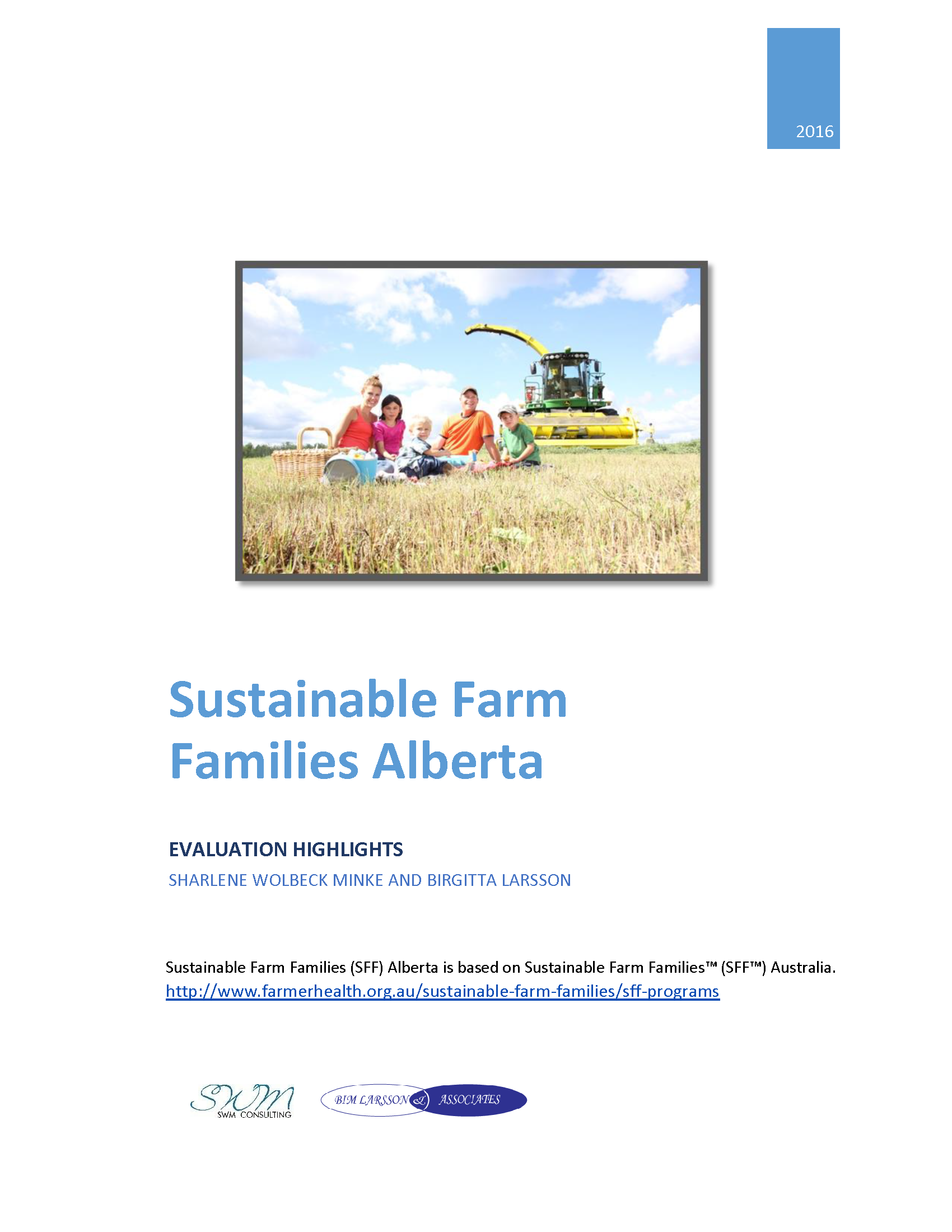 2016

Sustainable Farm Families Alberta

EVALUATION HIGHLIGHTS

SHARLENE WOLBECK MINKE AND BIRGITTA LARSSON

Sustainable Farm Families (SFF) Alberta is based on Sustainable Farm Families™ (SFF™) Australia. http://www.farmerhealth.org.au/sustainable-farm-families/sff-programs

SWM
SWM CONSULTING

BIM LARSSON & ASSOCIATES